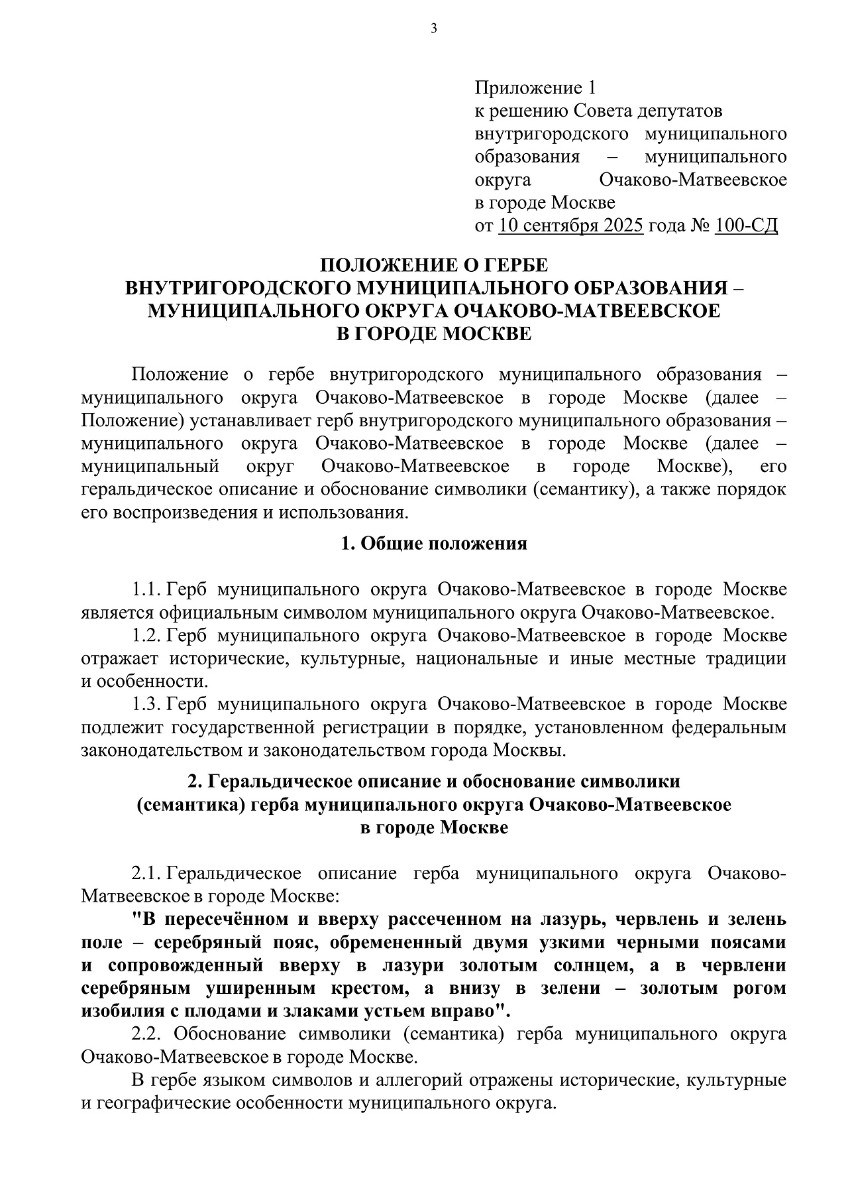 3

Приложение 1
к решению Совета депутатов внутригородского муниципального образования – муниципального округа Очаково-Матвеевское в городе Москве
от 10 сентября 2025 года № 100-СД

ПОЛОЖЕНИЕ О ГЕРБЕ
ВНУТРИГОРОДСКОГО МУНИЦИПАЛЬНОГО ОБРАЗОВАНИЯ – МУНИЦИПАЛЬНОГО ОКРУГА ОЧАКОВО-МАТВЕЕВСКОЕ
В ГОРОДЕ МОСКВЕ

Положение о гербе внутригородского муниципального образования – муниципального округа Очаково-Матвеевское в городе Москве (далее – Положение) устанавливает герб внутригородского муниципального образования – муниципального округа Очаково-Матвеевское в городе Москве (далее – муниципальный округ Очаково-Матвеевское в городе Москве), его геральдическое описание и обоснование символики (семантику), а также порядок его воспроизведения и использования.

1. Общие положения

1.1. Герб муниципального округа Очаково-Матвеевское в городе Москве является официальным символом муниципального округа Очаково-Матвеевское.
1.2. Герб муниципального округа Очаково-Матвеевское в городе Москве отражает исторические, культурные, национальные и иные местные традиции и особенности.
1.3. Герб муниципального округа Очаково-Матвеевское в городе Москве подлежит государственной регистрации в порядке, установленном федеральным законодательством и законодательством города Москвы.

2. Геральдическое описание и обоснование символики (семантика) герба муниципального округа Очаково-Матвеевское в городе Москве

2.1. Геральдическое описание герба муниципального округа Очаково-Матвеевское в городе Москве:
"В пересечённом и вверху рассеченном на лазурь, червлень и зелень поле – серебряный пояс, обремененный двумя узкими черными поясами и сопровожденный вверху в лазури золотым солнцем, а в червлени серебряным уширенным крестом, а внизу в зелени – золотым рогом изобилия с плодами и злаками устьем вправо".
2.2. Обоснование символики (семантика) герба муниципального округа Очаково-Матвеевское в городе Москве.
В гербе языком символов и аллегорий отражены исторические, культурные и географические особенности муниципального округа.